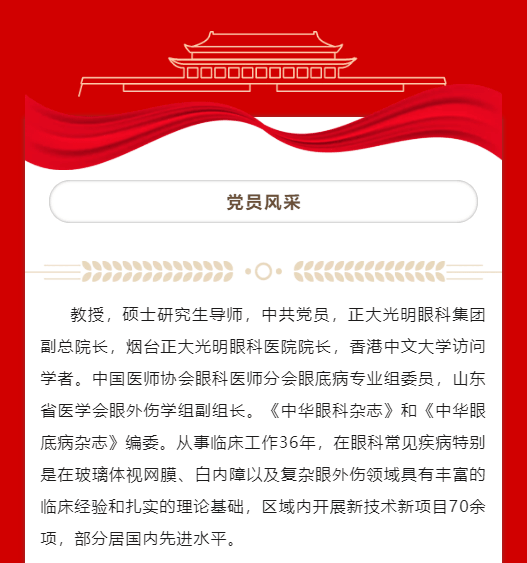 党员风采

教授，硕士研究生导师，中共党员，正大光明眼科集团副总院长，烟台正大光明眼科医院院长，香港中文大学访问学者。中国医师协会眼科医师分会眼底病专业组委员，山东省医学会眼外伤学组副组长。《中华眼科杂志》和《中华眼底病杂志》编委。从事临床工作36年，在眼科常见疾病特别是在玻璃体视网膜、白内障以及复杂眼外伤领域具有丰富的临床经验和扎实的理论基础，区域内开展新技术新项目70余项，部分居国内先进水平。